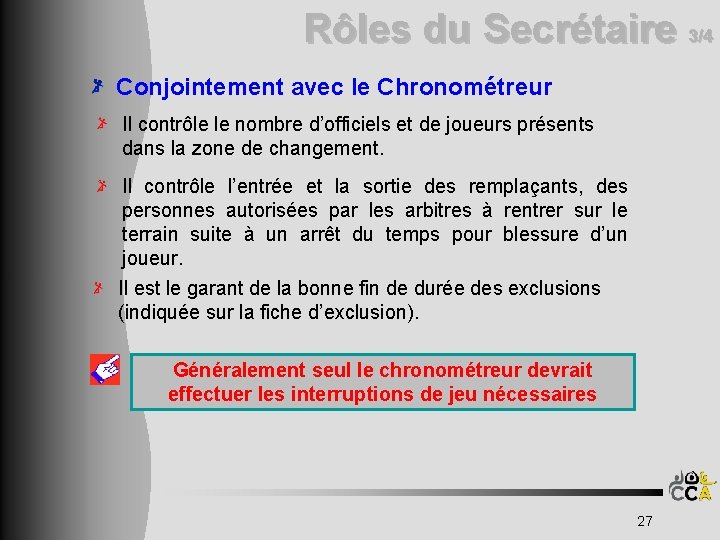 Rôles du Secrétaire 3/4

Conjointement avec le Chronométreur

Il contrôle le nombre d'officiels et de joueurs présents dans la zone de changement.

Il contrôle l'entrée et la sortie des remplaçants, des personnes autorisées par les arbitres à rentrer sur le terrain suite à un arrêt du temps pour blessure d'un joueur.

Il est le garant de la bonne fin de durée des exclusions (indiquée sur la fiche d'exclusion).

Généralement seul le chronométreur devrait effectuer les interruptions de jeu nécessaires

CCA

27